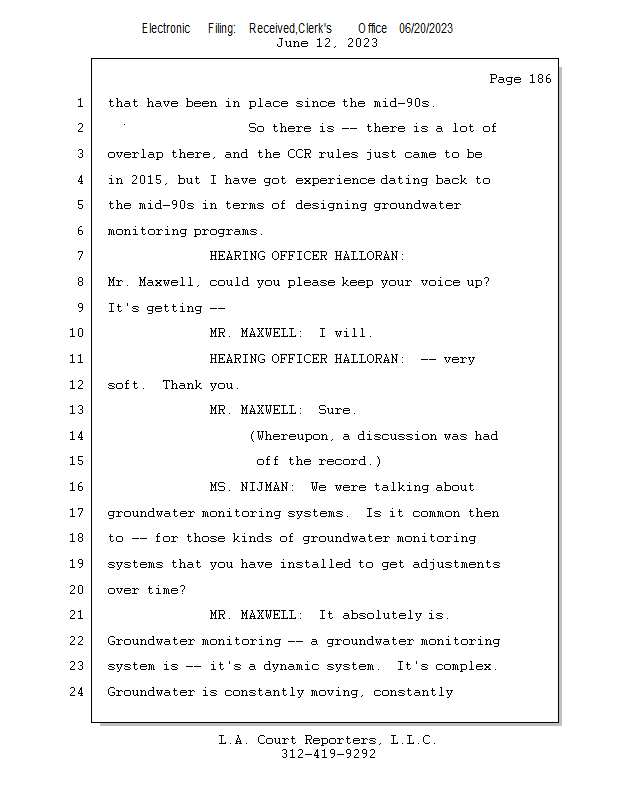 Electronic Filing: Received,Clerk's Office 06/20/2023
June 12, 2023

Page 186

1 that have been in place since the mid-90s.
2 So there is -- there is a lot of
3 overlap there, and the CCR rules just came to be
4 in 2015, but I have got experience dating back to
5 the mid-90s in terms of designing groundwater
6 monitoring programs.
7 HEARING OFFICER HALLORAN:
8 Mr. Maxwell, could you please keep your voice up?
9 It's getting --
10 MR. MAXWELL: I will.
11 HEARING OFFICER HALLORAN: -- very
12 soft. Thank you.
13 MR. MAXWELL: Sure.
14 (Whereupon, a discussion was had
15 off the record.)
16 MS. NIJMAN: We were talking about
17 groundwater monitoring systems. Is it common then
18 to -- for those kinds of groundwater monitoring
19 systems that you have installed to get adjustments
20 over time?
21 MR. MAXWELL: It absolutely is.
22 Groundwater monitoring -- a groundwater monitoring
23 system is -- it's a dynamic system. It's complex.
24 Groundwater is constantly moving, constantly

L.A. Court Reporters, L.L.C.
312-419-9292